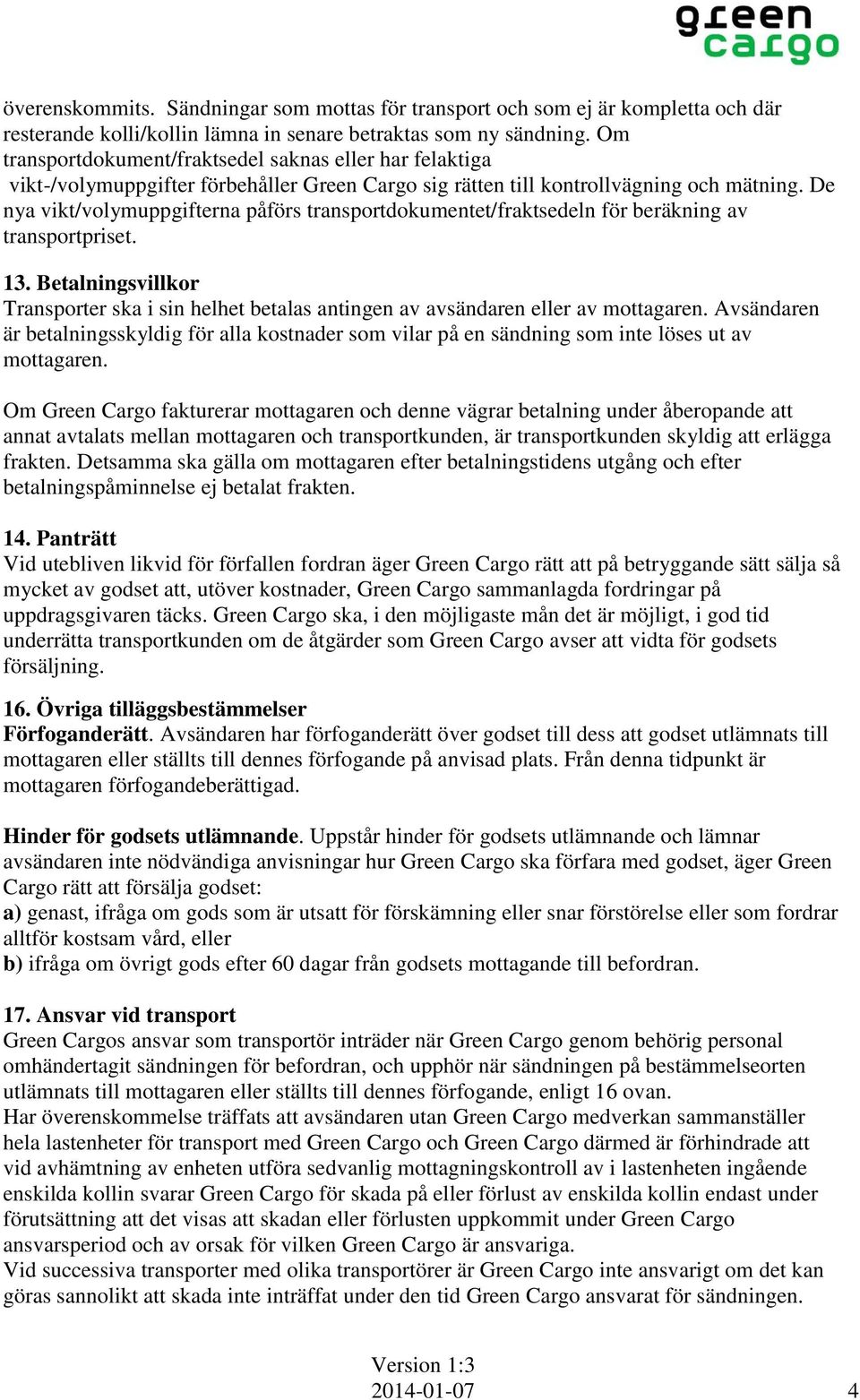 green cargo

överenskommits. Sändningar som mottas för transport och som ej är kompletta och där resterande kolli/kollin lämna in senare betraktas som ny sändning. Om transportdokument/fraktsedel saknas eller har felaktiga vikt-/volymuppgifter förbehåller Green Cargo sig rätten till kontrollvägning och mätning. De nya vikt/volymuppgifterna påförs transportdokumentet/fraktsedeln för beräkning av transportpriset.

13. Betalningsvillkor
Transporter ska i sin helhet betalas antingen av avsändaren eller av mottagaren. Avsändaren är betalningsskyldig för alla kostnader som vilar på en sändning som inte löses ut av mottagaren.

Om Green Cargo fakturerar mottagaren och denne vägrar betalning under åberopande att annat avtalats mellan mottagaren och transportkunden, är transportkunden skyldig att erlägga frakten. Detsamma ska gälla om mottagaren efter betalningstidens utgång och efter betalningspåminnelse ej betalat frakten.

14. Panträtt
Vid utebliven likvid för förfallen fordran äger Green Cargo rätt att på betryggande sätt sälja så mycket av godset att, utöver kostnader, Green Cargo sammanlagda fordringar på uppdragsgivaren täcks. Green Cargo ska, i den möjligaste mån det är möjligt, i god tid underrätta transportkunden om de åtgärder som Green Cargo avser att vidta för godsets försäljning.

16. Övriga tilläggsbestämmelser
Förfoganderätt. Avsändaren har förfoganderätt över godset till dess att godset utlämnats till mottagaren eller ställts till dennes förfogande på anvisad plats. Från denna tidpunkt är mottagaren förfogandeberättigad.

Hinder för godsets utlämnande. Uppstår hinder för godsets utlämnande och lämnar avsändaren inte nödvändiga anvisningar hur Green Cargo ska förfara med godset, äger Green Cargo rätt att försälja godset:
a) genast, ifråga om gods som är utsatt för förskämning eller snar förstörelse eller som fordrar alltför kostsam vård, eller
b) ifråga om övrigt gods efter 60 dagar från godsets mottagande till befordran.

17. Ansvar vid transport
Green Cargos ansvar som transportör inträder när Green Cargo genom behörig personal omhändertagit sändningen för befordran, och upphör när sändningen på bestämmelseorten utlämnats till mottagaren eller ställts till dennes förfogande, enligt 16 ovan.
Har överenskommelse träffats att avsändaren utan Green Cargo medverkan sammanställer hela lastenheter för transport med Green Cargo och Green Cargo därmed är förhindrade att vid avhämtning av enheten utföra sedvanlig mottagningskontroll av i lastenheten ingående enskilda kollin svarar Green Cargo för skada på eller förlust av enskilda kollin endast under förutsättning att det visas att skadan eller förlusten uppkommit under Green Cargo ansvarsperiod och av orsak för vilken Green Cargo är ansvariga.
Vid successiva transporter med olika transportörer är Green Cargo inte ansvarigt om det kan göras sannolikt att skada inte inträffat under den tid Green Cargo ansvarat för sändningen.

Version 1:3
2014-01-07
4